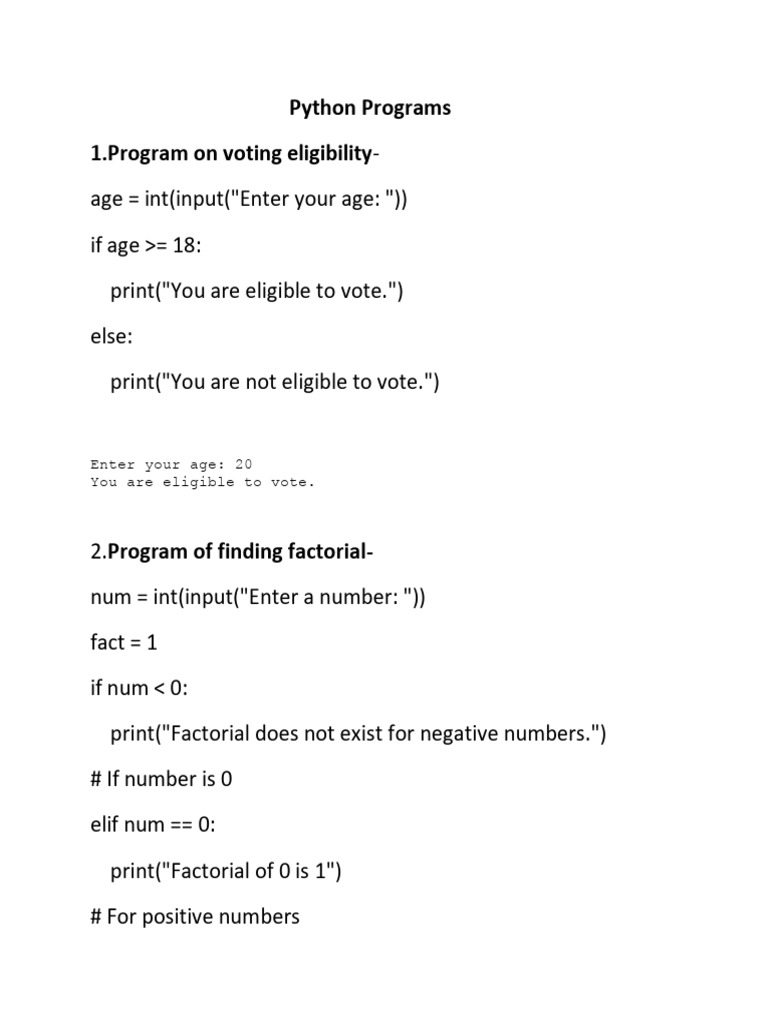 Python Programs

1.Program on voting eligibility-

age = int(input("Enter your age: "))

if age >= 18:

print("You are eligible to vote.")

else:

print("You are not eligible to vote.")

Enter your age: 20
You are eligible to vote.

2.Program of finding factorial-

num = int(input("Enter a number: "))

fact = 1

if num < 0:

print("Factorial does not exist for negative numbers.")

# If number is 0

elif num == 0:

print("Factorial of 0 is 1")

# For positive numbers